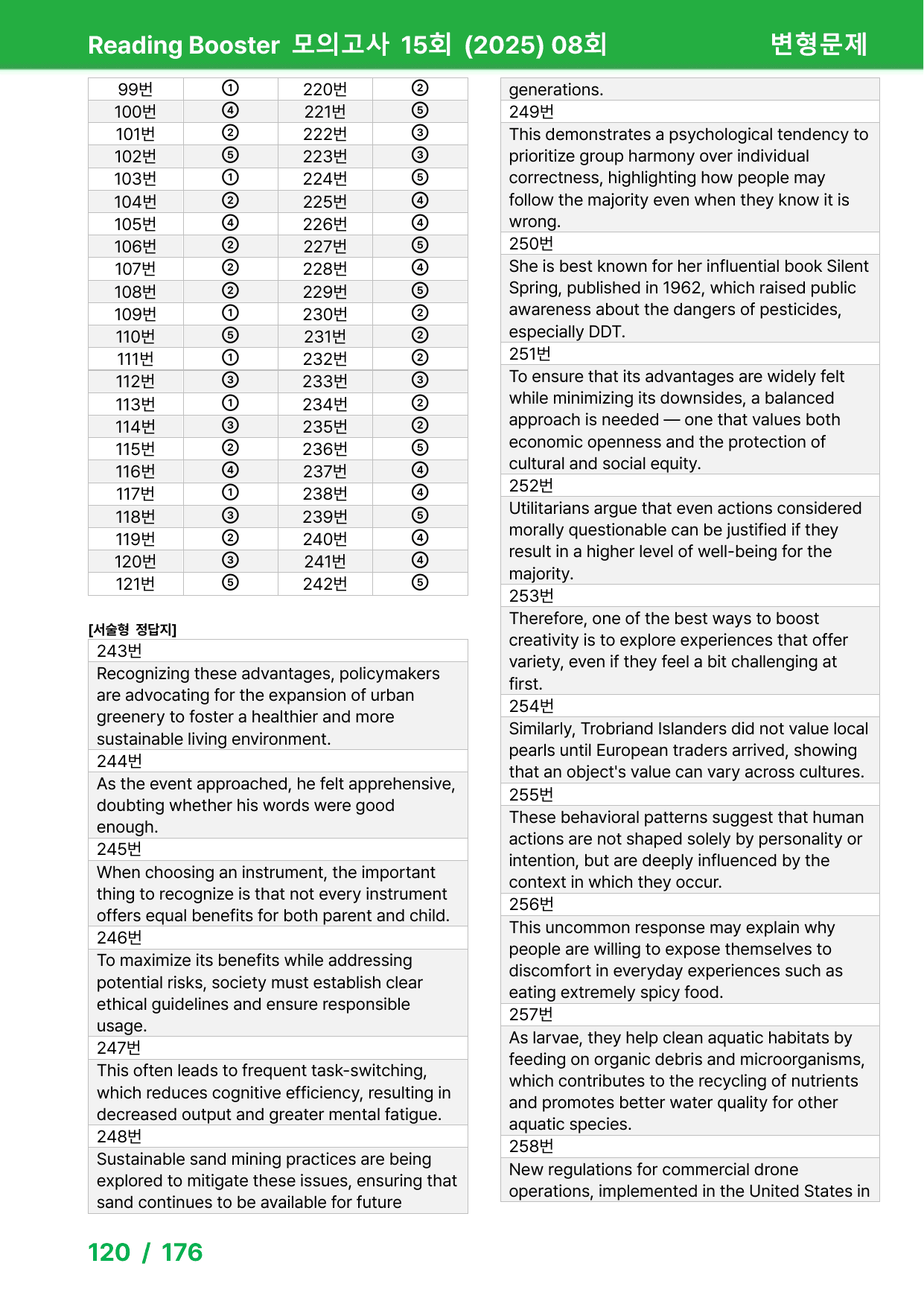 Reading Booster 모의고사 15회 (2025) 08회
변형문제

| 99번 | ① | 220번 | ② |
|---|---|---|---|
| 100번 | ④ | 221번 | ⑤ |
| 101번 | ② | 222번 | ③ |
| 102번 | ⑤ | 223번 | ③ |
| 103번 | ① | 224번 | ⑤ |
| 104번 | ② | 225번 | ④ |
| 105번 | ④ | 226번 | ④ |
| 106번 | ② | 227번 | ⑤ |
| 107번 | ② | 228번 | ④ |
| 108번 | ② | 229번 | ⑤ |
| 109번 | ① | 230번 | ② |
| 110번 | ⑤ | 231번 | ② |
| 111번 | ① | 232번 | ② |
| 112번 | ③ | 233번 | ③ |
| 113번 | ① | 234번 | ② |
| 114번 | ③ | 235번 | ② |
| 115번 | ② | 236번 | ⑤ |
| 116번 | ④ | 237번 | ④ |
| 117번 | ① | 238번 | ④ |
| 118번 | ③ | 239번 | ⑤ |
| 119번 | ② | 240번 | ④ |
| 120번 | ③ | 241번 | ④ |
| 121번 | ⑤ | 242번 | ⑤ |

[서술형 정답지]

243번
Recognizing these advantages, policymakers are advocating for the expansion of urban greenery to foster a healthier and more sustainable living environment.
244번
As the event approached, he felt apprehensive, doubting whether his words were good enough.
245번
When choosing an instrument, the important thing to recognize is that not every instrument offers equal benefits for both parent and child.
246번
To maximize its benefits while addressing potential risks, society must establish clear ethical guidelines and ensure responsible usage.
247번
This often leads to frequent task-switching, which reduces cognitive efficiency, resulting in decreased output and greater mental fatigue.
248번
Sustainable sand mining practices are being explored to mitigate these issues, ensuring that sand continues to be available for future generations.
249번
This demonstrates a psychological tendency to prioritize group harmony over individual correctness, highlighting how people may follow the majority even when they know it is wrong.
250번
She is best known for her influential book Silent Spring, published in 1962, which raised public awareness about the dangers of pesticides, especially DDT.
251번
To ensure that its advantages are widely felt while minimizing its downsides, a balanced approach is needed — one that values both economic openness and the protection of cultural and social equity.
252번
Utilitarians argue that even actions considered morally questionable can be justified if they result in a higher level of well-being for the majority.
253번
Therefore, one of the best ways to boost creativity is to explore experiences that offer variety, even if they feel a bit challenging at first.
254번
Similarly, Trobriand Islanders did not value local pearls until European traders arrived, showing that an object's value can vary across cultures.
255번
These behavioral patterns suggest that human actions are not shaped solely by personality or intention, but are deeply influenced by the context in which they occur.
256번
This uncommon response may explain why people are willing to expose themselves to discomfort in everyday experiences such as eating extremely spicy food.
257번
As larvae, they help clean aquatic habitats by feeding on organic debris and microorganisms, which contributes to the recycling of nutrients and promotes better water quality for other aquatic species.
258번
New regulations for commercial drone operations, implemented in the United States in

120 / 176